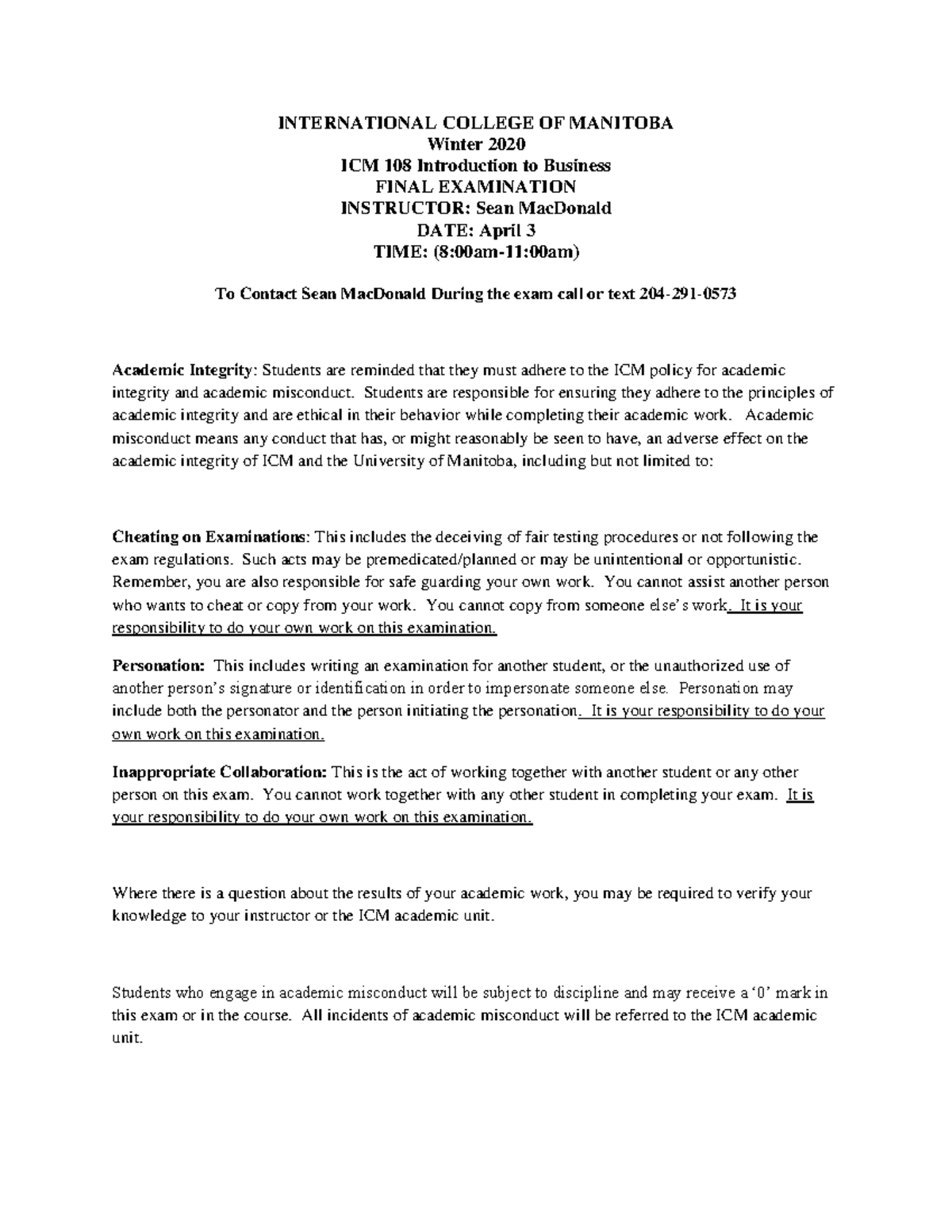 INTERNATIONAL COLLEGE OF MANITOBA
Winter 2020
ICM 108 Introduction to Business
FINAL EXAMINATION
INSTRUCTOR: Sean MacDonald
DATE: April 3
TIME: (8:00am-11:00am)

To Contact Sean MacDonald During the exam call or text 204-291-0573

Academic Integrity: Students are reminded that they must adhere to the ICM policy for academic integrity and academic misconduct. Students are responsible for ensuring they adhere to the principles of academic integrity and are ethical in their behavior while completing their academic work. Academic misconduct means any conduct that has, or might reasonably be seen to have, an adverse effect on the academic integrity of ICM and the University of Manitoba, including but not limited to:

Cheating on Examinations: This includes the deceiving of fair testing procedures or not following the exam regulations. Such acts may be premedicated/planned or may be unintentional or opportunistic. Remember, you are also responsible for safe guarding your own work. You cannot assist another person who wants to cheat or copy from your work. You cannot copy from someone else's work. It is your responsibility to do your own work on this examination.

Personation: This includes writing an examination for another student, or the unauthorized use of another person's signature or identification in order to impersonate someone else. Personation may include both the personator and the person initiating the personation. It is your responsibility to do your own work on this examination.

Inappropriate Collaboration: This is the act of working together with another student or any other person on this exam. You cannot work together with any other student in completing your exam. It is your responsibility to do your own work on this examination.

Where there is a question about the results of your academic work, you may be required to verify your knowledge to your instructor or the ICM academic unit.

Students who engage in academic misconduct will be subject to discipline and may receive a '0' mark in this exam or in the course. All incidents of academic misconduct will be referred to the ICM academic unit.